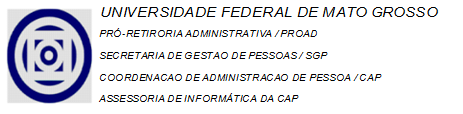 UNIVERSIDADE FEDERAL DE MATO GROSSO
PRÓ-RETIRORIA ADMINISTRATIVA / PROAD
SECRETARIA DE GESTAO DE PESSOAS / SGP
COORDENACAO DE ADMINISTRACAO DE PESSOA / CAP
ASSESSORIA DE INFORMÁTICA DA CAP